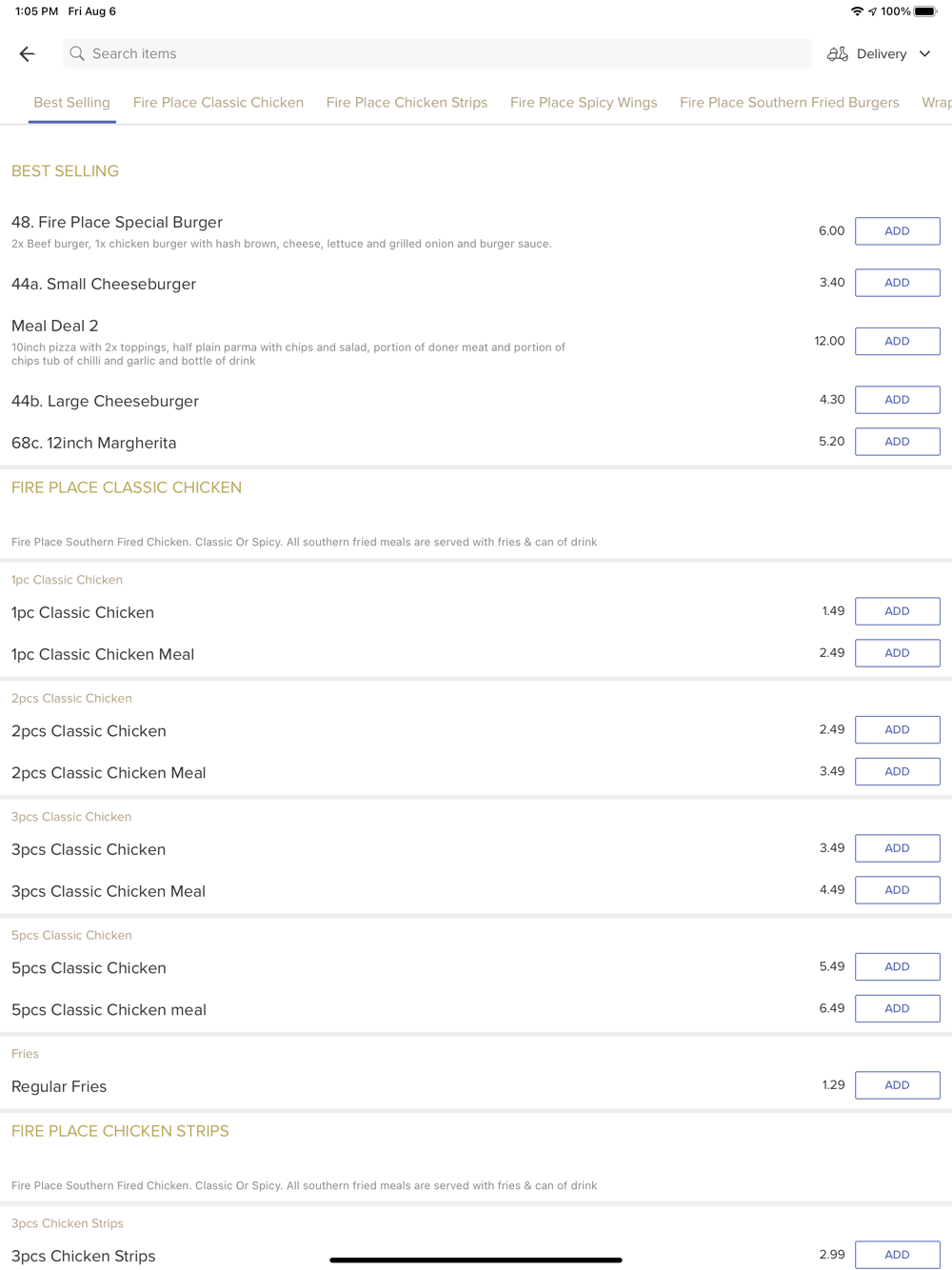 1:05 PM Fri Aug 6
100%

Search items
Delivery

Best Selling Fire Place Classic Chicken Fire Place Chicken Strips Fire Place Spicy Wings Fire Place Southern Fried Burgers Wrap

BEST SELLING

48. Fire Place Special Burger
2x Beef burger, 1x chicken burger with hash brown, cheese, lettuce and grilled onion and burger sauce.
6.00 ADD

44a. Small Cheeseburger
3.40 ADD

Meal Deal 2
10inch pizza with 2x toppings, half plain parma with chips and salad, portion of doner meat and portion of chips tub of chilli and garlic and bottle of drink
12.00 ADD

44b. Large Cheeseburger
4.30 ADD

68c. 12inch Margherita
5.20 ADD

FIRE PLACE CLASSIC CHICKEN

Fire Place Southern Fired Chicken. Classic Or Spicy. All southern fried meals are served with fries & can of drink

1pc Classic Chicken

1pc Classic Chicken
1.49 ADD

1pc Classic Chicken Meal
2.49 ADD

2pcs Classic Chicken

2pcs Classic Chicken
2.49 ADD

2pcs Classic Chicken Meal
3.49 ADD

3pcs Classic Chicken

3pcs Classic Chicken
3.49 ADD

3pcs Classic Chicken Meal
4.49 ADD

5pcs Classic Chicken

5pcs Classic Chicken
5.49 ADD

5pcs Classic Chicken meal
6.49 ADD

Fries

Regular Fries
1.29 ADD

FIRE PLACE CHICKEN STRIPS

Fire Place Southern Fired Chicken. Classic Or Spicy. All southern fried meals are served with fries & can of drink

3pcs Chicken Strips

3pcs Chicken Strips
2.99 ADD